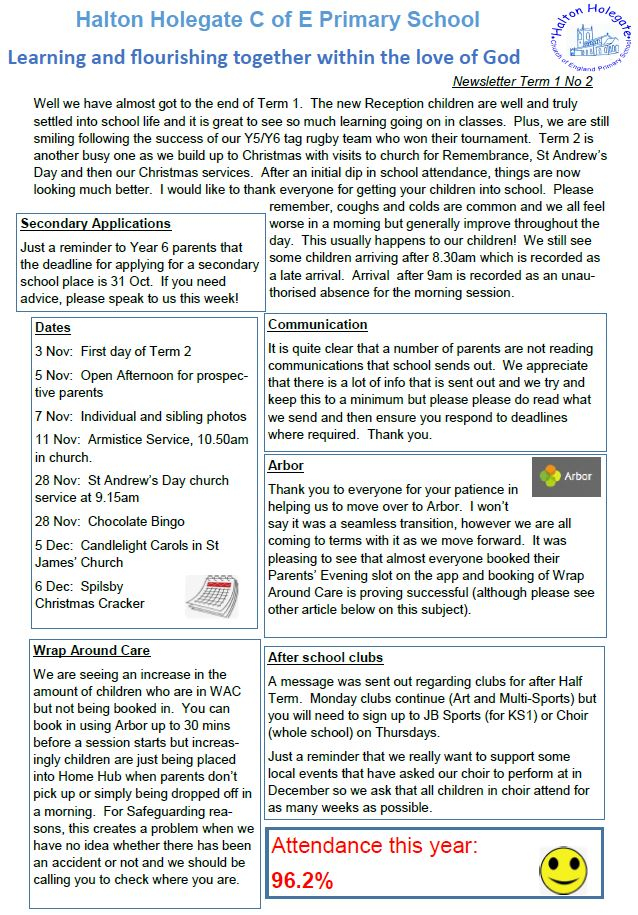 Halton Holegate C of E Primary School

Learning and flourishing together within the love of God

Halton Holegate
Church of England Primary School

Newsletter Term 1 No 2

Well we have almost got to the end of Term 1. The new Reception children are well and truly settled into school life and it is great to see so much learning going on in classes. Plus, we are still smiling following the success of our Y5/Y6 tag rugby team who won their tournament. Term 2 is another busy one as we build up to Christmas with visits to church for Remembrance, St Andrew's Day and then our Christmas services. After an initial dip in school attendance, things are now looking much better. I would like to thank everyone for getting your children into school. Please remember, coughs and colds are common and we all feel worse in a morning but generally improve throughout the day. This usually happens to our children! We still see some children arriving after 8.30am which is recorded as a late arrival. Arrival after 9am is recorded as an unauthorised absence for the morning session.

Secondary Applications

Just a reminder to Year 6 parents that the deadline for applying for a secondary school place is 31 Oct. If you need advice, please speak to us this week!

Dates

3 Nov: First day of Term 2

5 Nov: Open Afternoon for prospective parents

7 Nov: Individual and sibling photos

11 Nov: Armistice Service, 10.50am in church.

28 Nov: St Andrew's Day church service at 9.15am

28 Nov: Chocolate Bingo

5 Dec: Candlelight Carols in St James' Church

6 Dec: Spilsby Christmas Cracker

Communication

It is quite clear that a number of parents are not reading communications that school sends out. We appreciate that there is a lot of info that is sent out and we try and keep this to a minimum but please please do read what we send and then ensure you respond to deadlines where required. Thank you.

Arbor

Arbor

Thank you to everyone for your patience in helping us to move over to Arbor. I won't say it was a seamless transition, however we are all coming to terms with it as we move forward. It was pleasing to see that almost everyone booked their Parents' Evening slot on the app and booking of Wrap Around Care is proving successful (although please see other article below on this subject).

Wrap Around Care

We are seeing an increase in the amount of children who are in WAC but not being booked in. You can book in using Arbor up to 30 mins before a session starts but increasingly children are just being placed into Home Hub when parents don't pick up or simply being dropped off in a morning. For Safeguarding reasons, this creates a problem when we have no idea whether there has been an accident or not and we should be calling you to check where you are.

After school clubs

A message was sent out regarding clubs for after Half Term. Monday clubs continue (Art and Multi-Sports) but you will need to sign up to JB Sports (for KS1) or Choir (whole school) on Thursdays.

Just a reminder that we really want to support some local events that have asked our choir to perform at in December so we ask that all children in choir attend for as many weeks as possible.

Attendance this year:
96.2%